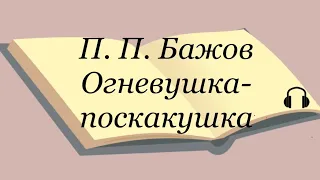 П. П. Бажов
Огневушка-поскакушка